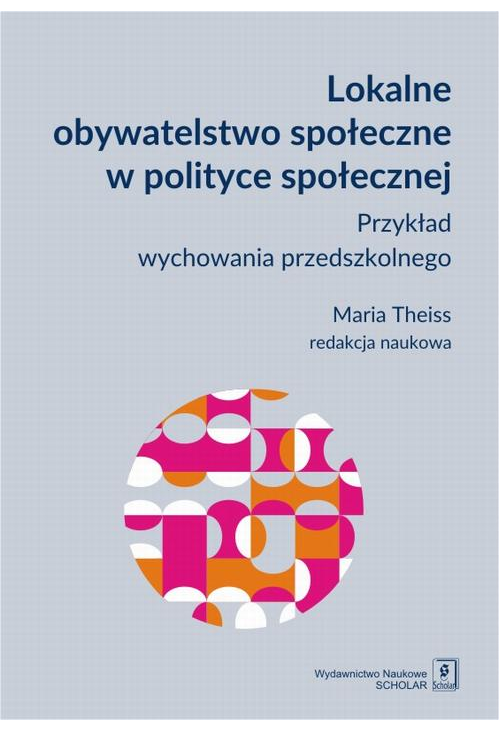 Lokalne obywatelstwo społeczne w polityce społecznej

Przykład wychowania przedszkolnego

Maria Theiss
redakcja naukowa

Wydawnictwo Naukowe
SCHOLAR

Scholar